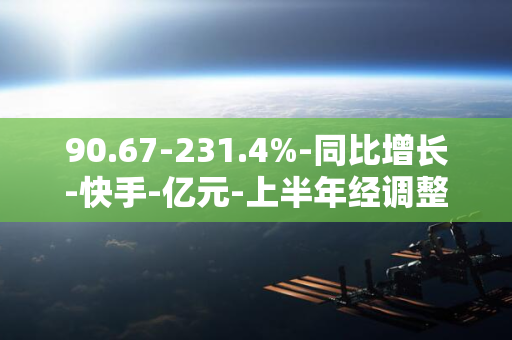 90.67-231.4%-同比增长-快手-亿元-上半年经调整